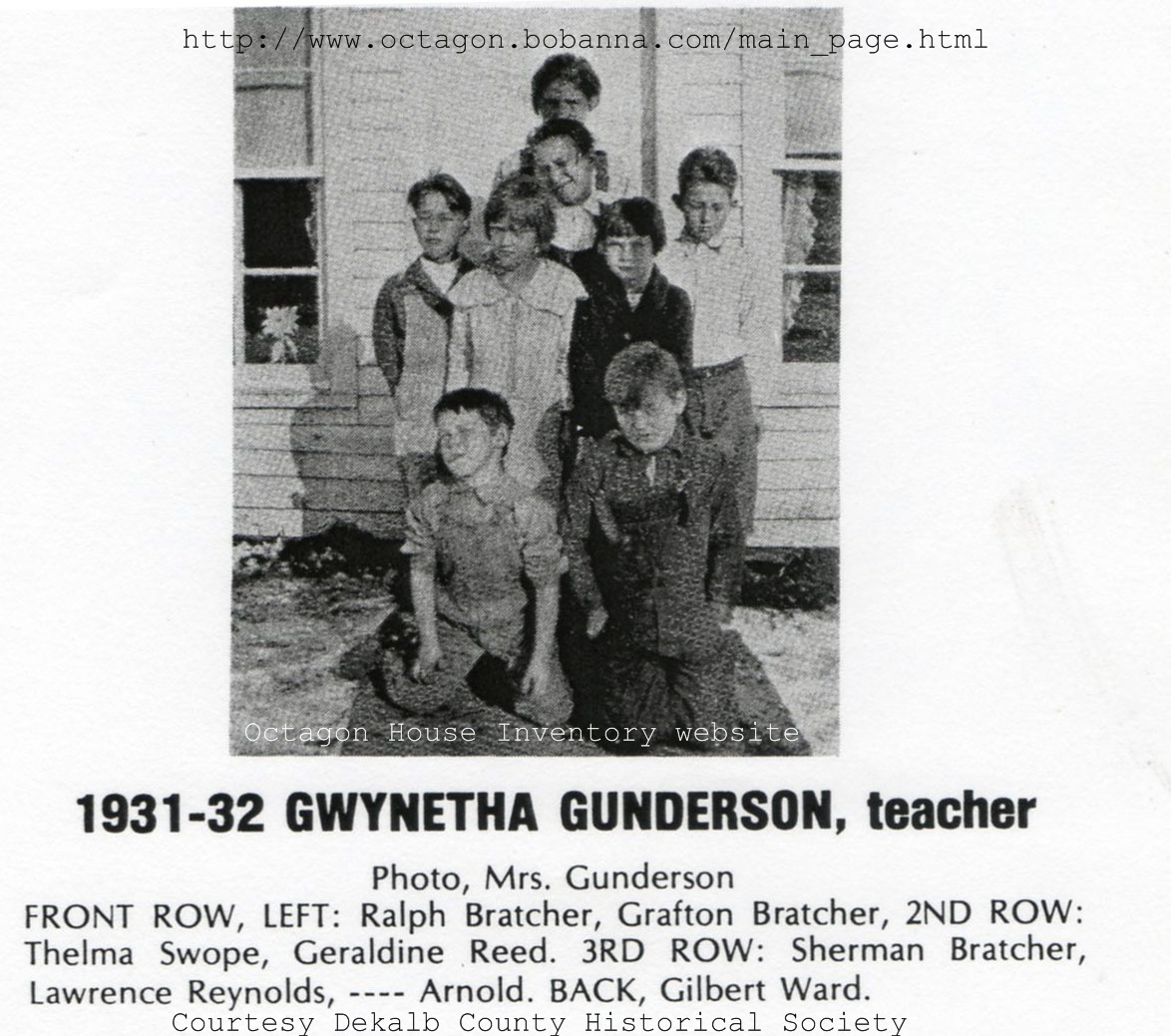 http://www.octagon.bobanna.com/main_page.html

Octagon House Inventory website

1931-32 GWYNETHA GUNDERSON, teacher

Photo, Mrs. Gunderson
FRONT ROW, LEFT: Ralph Bratcher, Grafton Bratcher, 2ND ROW: Thelma Swope, Geraldine Reed. 3RD ROW: Sherman Bratcher, Lawrence Reynolds, ---- Arnold. BACK, Gilbert Ward.

Courtesy Dekalb County Historical Society